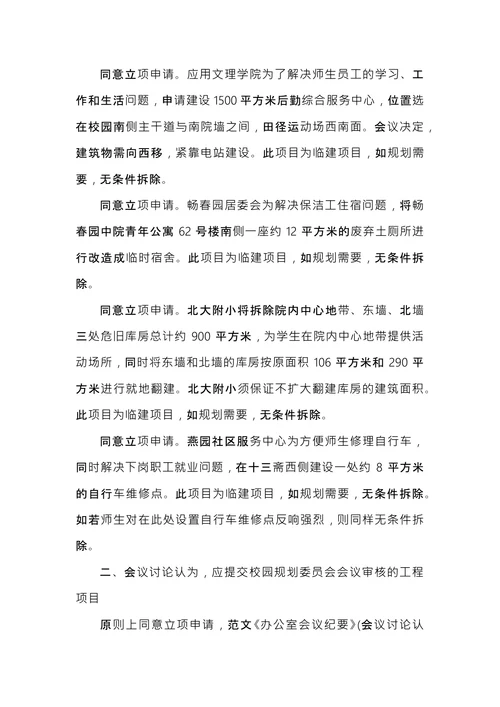 同意立项申请。应用文理学院为了解决师生员工的学习、工作和生活问题，申请建设 1500 平方米后勤综合服务中心，位置选在校园南侧主干道与南院墙之间，田径运动场西南面。会议决定，建筑物需向西移，紧靠电站建设。此项目为临建项目，如规划需要，无条件拆除。

同意立项申请。畅春园居委会为解决保洁工住宿问题，将畅春园中院青年公寓 62 号楼南侧一座约 12 平方米的废弃土厕所进行改造成临时宿舍。此项目为临建项目，如规划需要，无条件拆除。

同意立项申请。北大附小将拆除院内中心地带、东墙、北墙三处危旧库房总计约 900 平方米，为学生在院内中心地带提供活动场所，同时将东墙和北墙的库房按原面积 106 平方米和 290 平方米进行就地翻建。北大附小须保证不扩大翻建库房的建筑面积。此项目为临建项目，如规划需要，无条件拆除。

同意立项申请。燕园社区服务中心为方便师生修理自行车，同时解决下岗职工就业问题，在十三斋西侧建设一处约 8 平方米的自行车维修点。此项目为临建项目，如规划需要，无条件拆除。如若师生对在此处设置自行车维修点反响强烈，则同样无条件拆除。

二、会议讨论认为，应提交校园规划委员会会议审核的工程项目

原则上同意立项申请，范文《办公室会议纪要》(会议讨论认